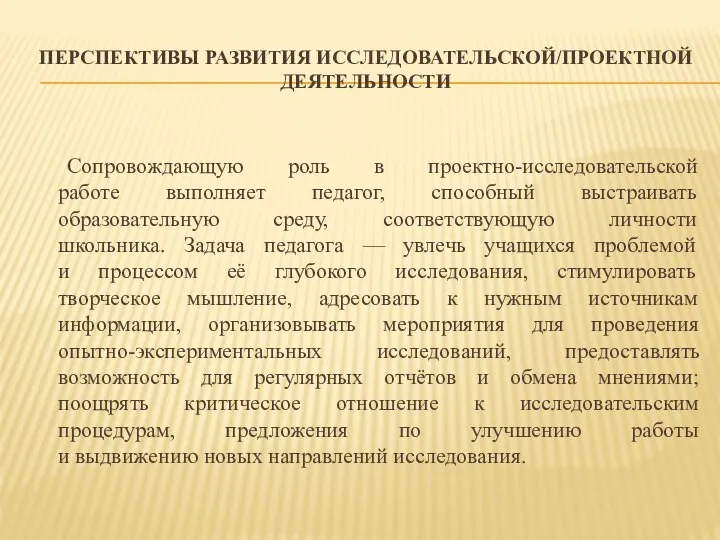 ПЕРСПЕКТИВЫ РАЗВИТИЯ ИССЛЕДОВАТЕЛЬСКОЙ/ПРОЕКТНОЙ ДЕЯТЕЛЬНОСТИ

Сопровождающую роль в проектно-исследовательской работе выполняет педагог, способный выстраивать образовательную среду, соответствующую личности школьника. Задача педагога — увлечь учащихся проблемой и процессом её глубокого исследования, стимулировать творческое мышление, адресовать к нужным источникам информации, организовывать мероприятия для проведения опытно-экспериментальных исследований, предоставлять возможность для регулярных отчётов и обмена мнениями; поощрять критическое отношение к исследовательским процедурам, предложения по улучшению работы и выдвижению новых направлений исследования.